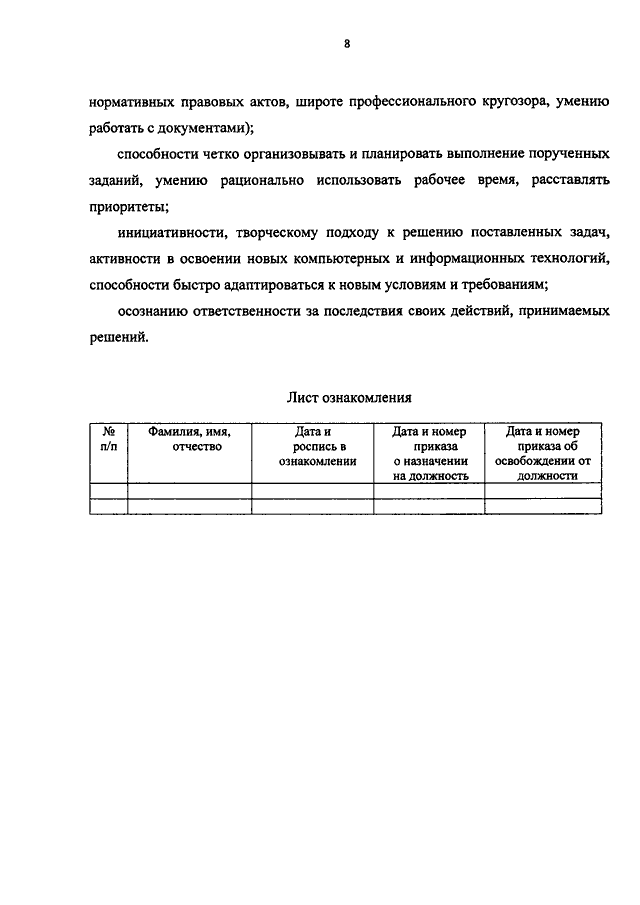 8

нормативных правовых актов, широте профессионального кругозора, умению работать с документами);

способности четко организовывать и планировать выполнение порученных заданий, умению рационально использовать рабочее время, расставлять приоритеты;

инициативности, творческому подходу к решению поставленных задач, активности в освоении новых компьютерных и информационных технологий, способности быстро адаптироваться к новым условиям и требованиям;

осознанию ответственности за последствия своих действий, принимаемых решений.

Лист ознакомления

| № п/п | Фамилия, имя, отчество | Дата и роспись в ознакомлении | Дата и номер приказа о назначении на должность | Дата и номер приказа об освобождении от должности |
|---|---|---|---|---|
| | | | | |
| | | | | |